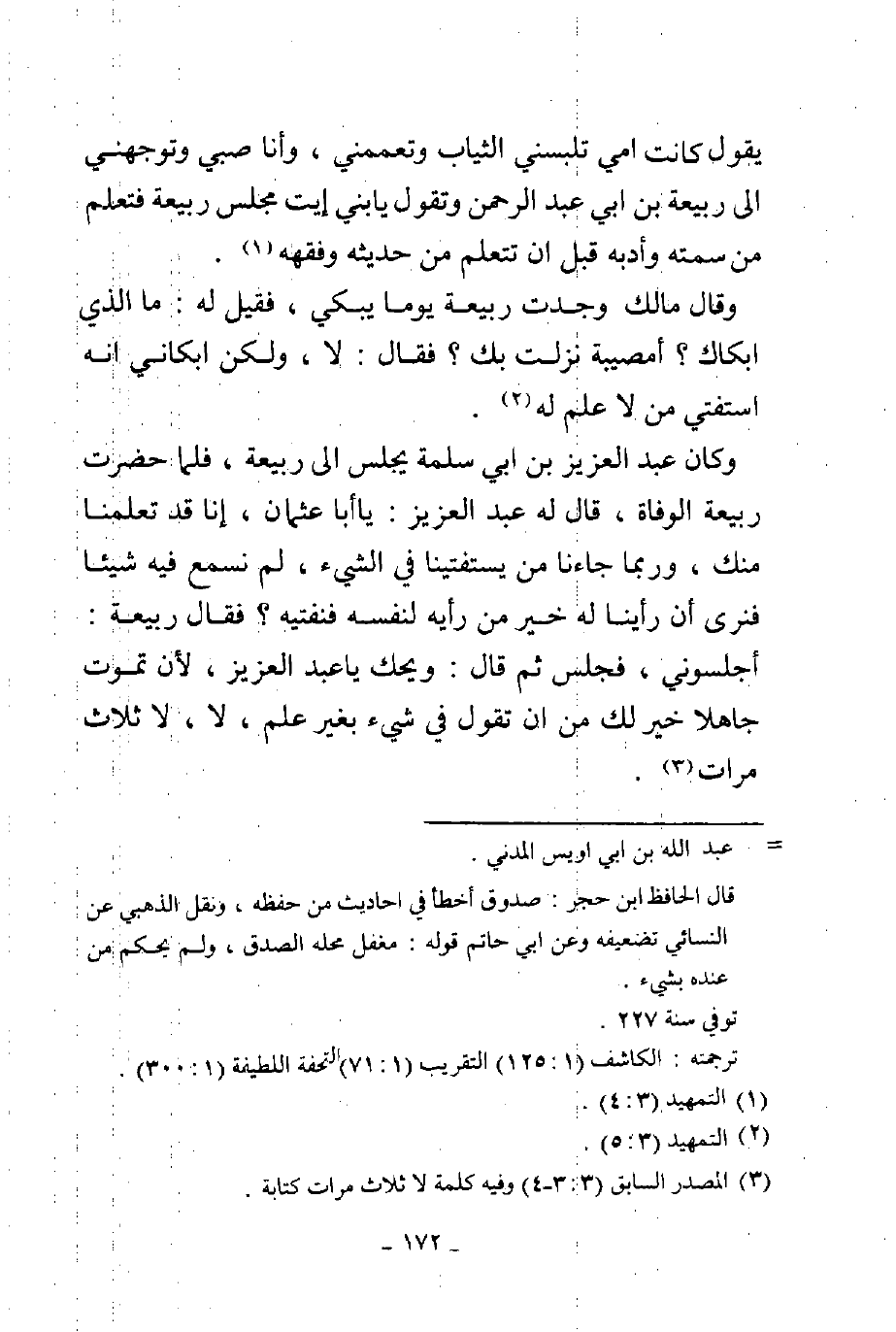 يقول كانت امي تلبسني الثياب وتعممني ، وأنا صبي وتوجهني الى ربيعة بن ابي عبد الرحمن وتقول يابني إيت مجلس ربيعة فتعلم من سمته وأدبه قبل ان تتعلم من حديثه وفقهه (١) .

وقال مالك وجدت ربيعة يوما يبكي ، فقيل له : ما الذي ابكاك ؟ أمصيبة نزلت بك ؟ فقال : لا ، ولكن ابكاني انه استفتي من لا علم له (٢) .

وكان عبد العزيز بن ابي سلمة يجلس الى ربيعة ، فلما حضرت ربيعة الوفاة ، قال له عبد العزيز : ياأبا عثمان ، إنا قد تعلمنا منك ، وربما جاءنا من يستفتينا في الشيء ، لم نسمع فيه شيئا فنرى أن رأينا له خير من رأيه لنفسه فنفتيه ؟ فقال ربيعة : أجلسوني ، فجلس ثم قال : ويحك ياعبد العزيز ، لأن تموت جاهلا خير لك من ان تقول في شيء بغير علم ، لا ، لا ثلاث مرات (٣) .

= عبد الله بن ابي اويس المدني .

قال الحافظ ابن حجر : صدوق أخطأ في احاديث من حفظه ، ونقل الذهبي عن النسائي تضعيفه وعن ابي حاتم قوله : مغفل محله الصدق ، ولم يحكم من عنده بشيء .

توفي سنة ٢٢٧ .

ترجمته : الكاشف (١ : ١٢٥) التقريب (١ : ٧١) التحفة اللطيفة (١ : ٣٠٠) .

(١) التمهيد (٣ : ٤) .

(٢) التمهيد (٣ : ٥) .

(٣) المصدر السابق (٣ : ٣-٤) وفيه كلمة لا ثلاث مرات كتابة .

- ١٧٢ -